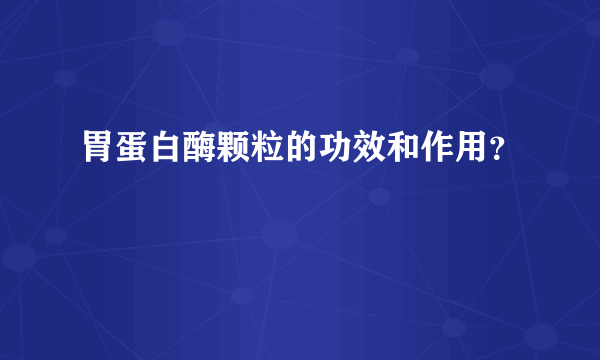 胃蛋白酶颗粒的功效和作用？